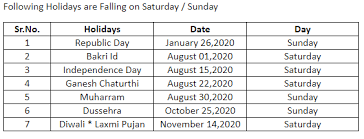 Following Holidays are Falling on Saturday / Sunday

| Sr.No. | Holidays | Date | Day |
|---|---|---|---|
| 1 | Republic Day | January 26,2020 | Sunday |
| 2 | Bakri Id | August 01,2020 | Saturday |
| 3 | Independence Day | August 15,2020 | Saturday |
| 4 | Ganesh Chaturthi | August 22,2020 | Saturday |
| 5 | Muharram | August 30,2020 | Sunday |
| 6 | Dussehra | October 25,2020 | Sunday |
| 7 | Diwali * Laxmi Pujan | November 14,2020 | Saturday |